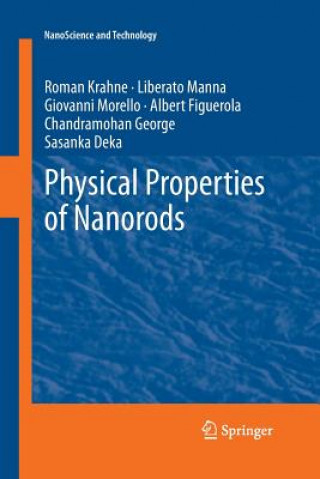 NanoScience and Technology

Roman Krahne · Liberato Manna
Giovanni Morello · Albert Figuerola
Chandramohan George
Sasanka Deka

Physical Properties of Nanorods

Springer